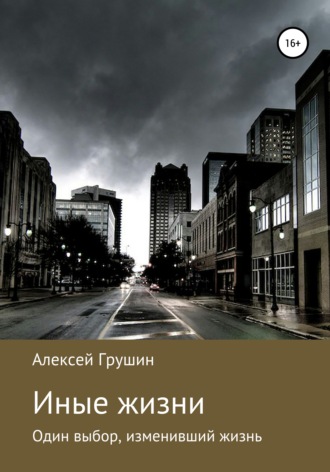 16+

Алексей Грушин

Иные жизни

Один выбор, изменивший жизнь